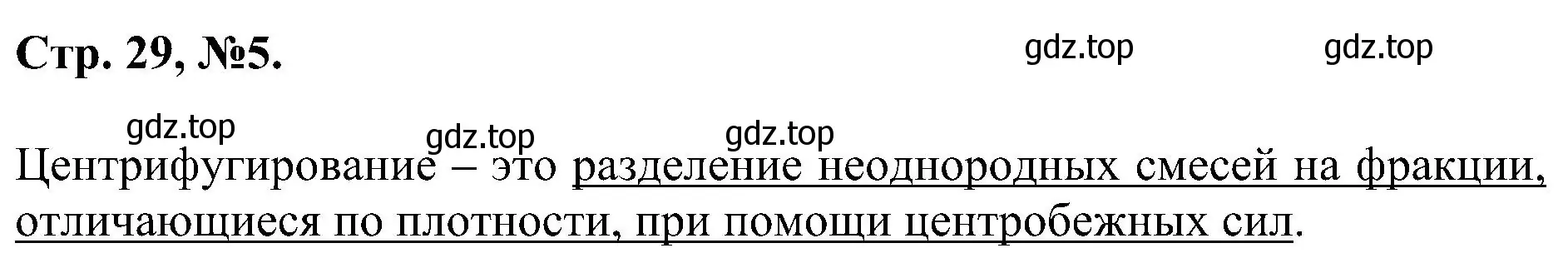 Стр. 29, №5.

gdz.top gdz.top

gdz.top gdz.top gdz.top

Центрифугирование – это разделение неоднородных смесей на фракции, отличающиеся по плотности, при помощи центробежных сил.